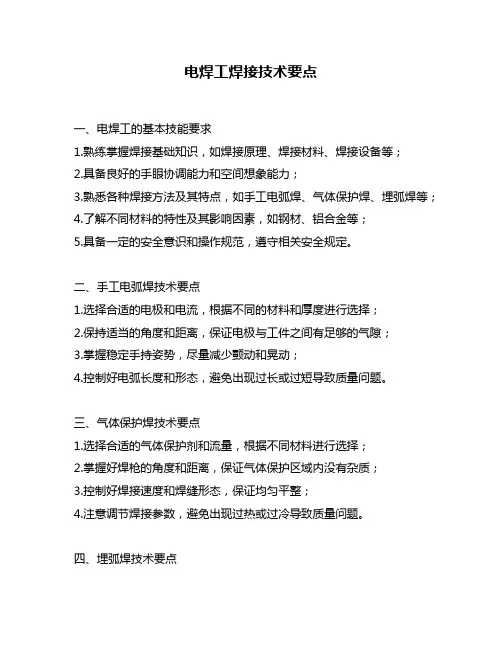 电焊工焊接技术要点

一、电焊工的基本技能要求

1.熟练掌握焊接基础知识，如焊接原理、焊接材料、焊接设备等；

2.具备良好的手眼协调能力和空间想象能力；

3.熟悉各种焊接方法及其特点，如手工电弧焊、气体保护焊、埋弧焊等；

4.了解不同材料的特性及其影响因素，如钢材、铝合金等；

5.具备一定的安全意识和操作规范，遵守相关安全规定。

二、手工电弧焊技术要点

1.选择合适的电极和电流，根据不同的材料和厚度进行选择；

2.保持适当的角度和距离，保证电极与工件之间有足够的气隙；

3.掌握稳定手持姿势，尽量减少颤动和晃动；

4.控制好电弧长度和形态，避免出现过长或过短导致质量问题。

三、气体保护焊技术要点

1.选择合适的气体保护剂和流量，根据不同材料进行选择；

2.掌握好焊枪的角度和距离，保证气体保护区域内没有杂质；

3.控制好焊接速度和焊缝形态，保证均匀平整；

4.注意调节焊接参数，避免出现过热或过冷导致质量问题。

四、埋弧焊技术要点